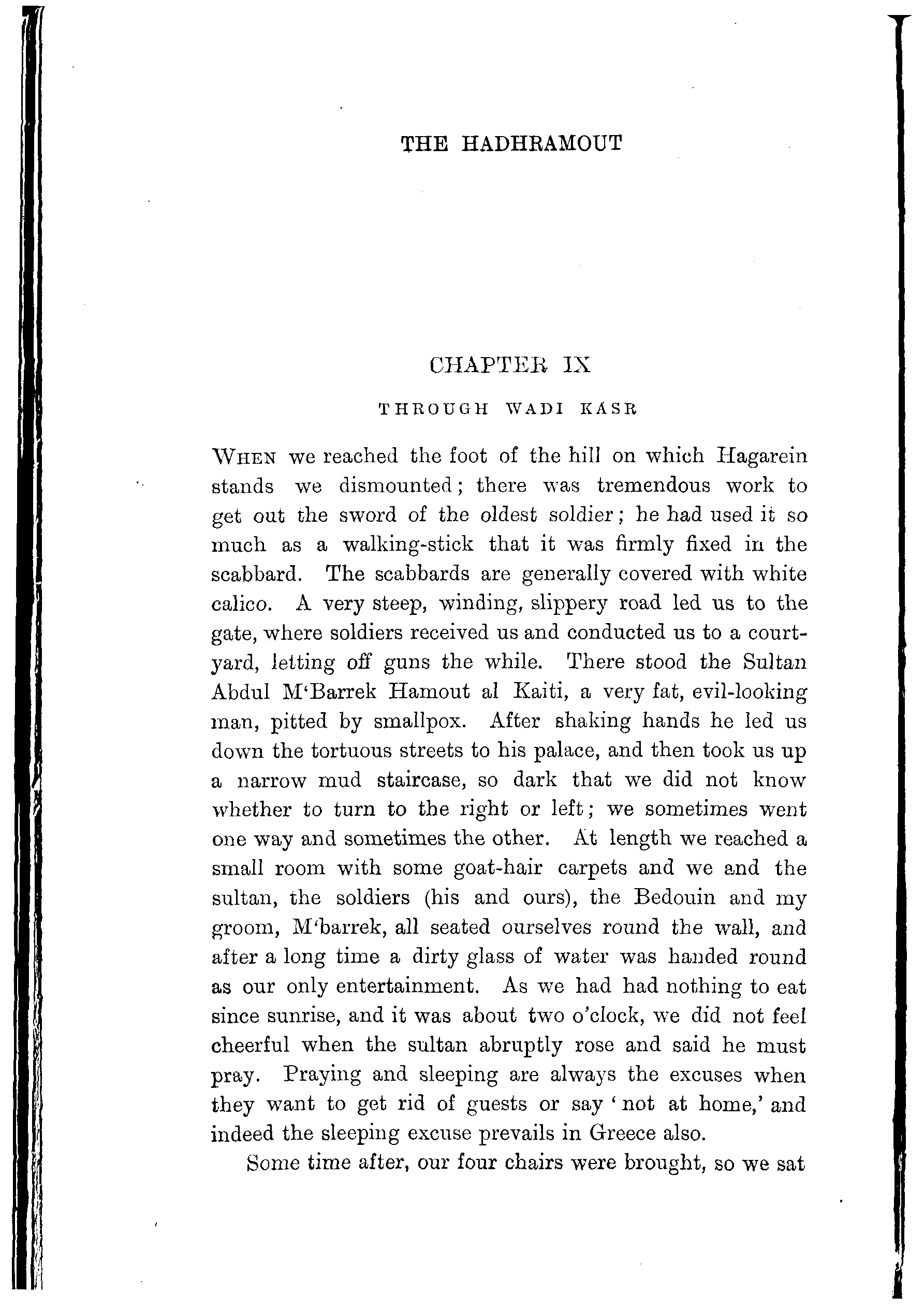 THE HADHRAMOUT

CHAPTER IX

THROUGH WADI KASR

WHEN we reached the foot of the hill on which Hagarein stands we dismounted; there was tremendous work to get out the sword of the oldest soldier; he had used it so much as a walking-stick that it was firmly fixed in the scabbard. The scabbards are generally covered with white calico. A very steep, winding, slippery road led us to the gate, where soldiers received us and conducted us to a courtyard, letting off guns the while. There stood the Sultan Abdul M'Barrek Hamout al Kaiti, a very fat, evil-looking man, pitted by smallpox. After shaking hands he led us down the tortuous streets to his palace, and then took us up a narrow mud staircase, so dark that we did not know whether to turn to the right or left; we sometimes went one way and sometimes the other. At length we reached a small room with some goat-hair carpets and we and the sultan, the soldiers (his and ours), the Bedouin and my groom, M'barrek, all seated ourselves round the wall, and after a long time a dirty glass of water was handed round as our only entertainment. As we had had nothing to eat since sunrise, and it was about two o'clock, we did not feel cheerful when the sultan abruptly rose and said he must pray. Praying and sleeping are always the excuses when they want to get rid of guests or say 'not at home,' and indeed the sleeping excuse prevails in Greece also.

Some time after, our four chairs were brought, so we sat